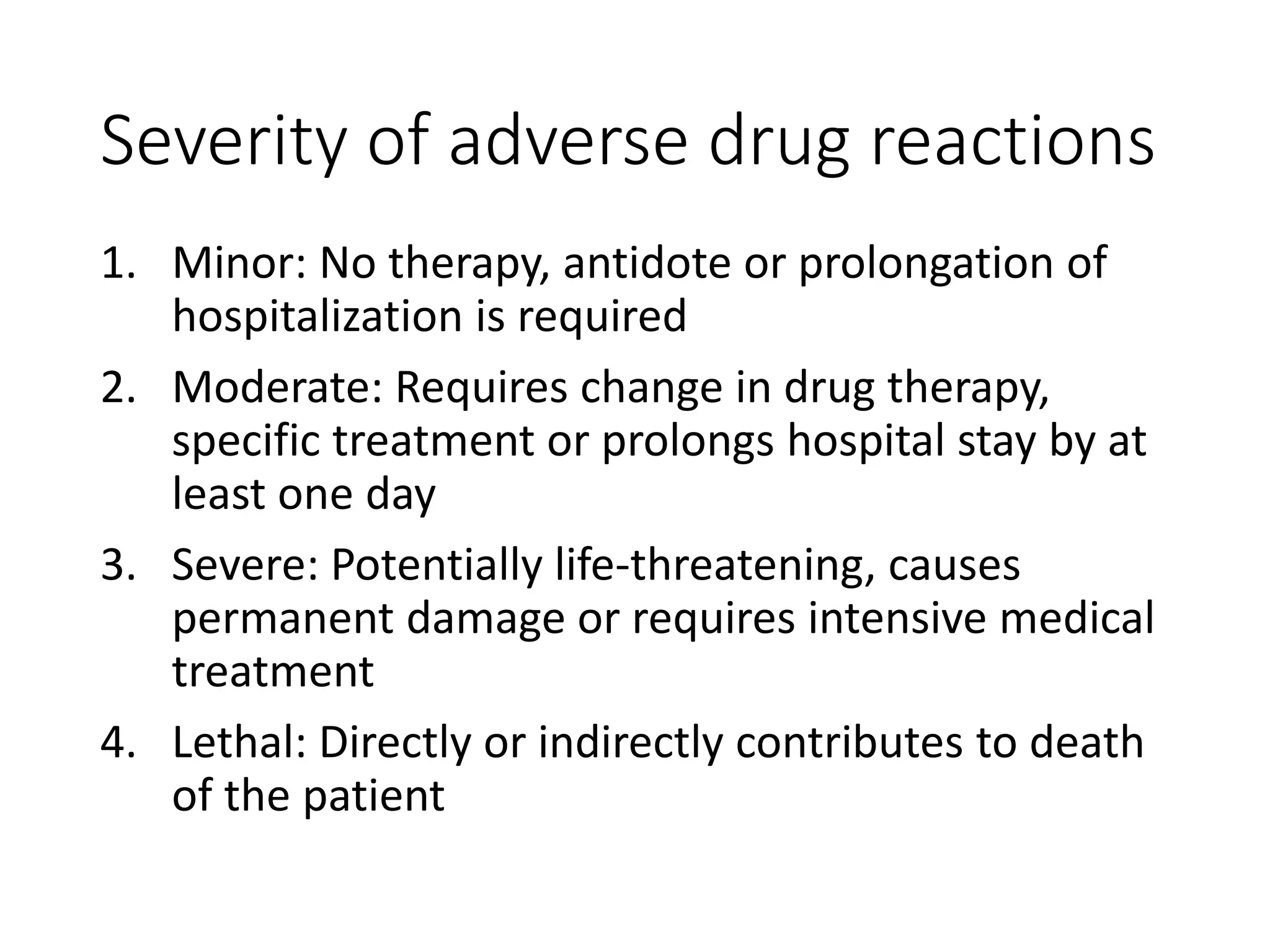 Severity of adverse drug reactions

1. Minor: No therapy, antidote or prolongation of hospitalization is required
2. Moderate: Requires change in drug therapy, specific treatment or prolongs hospital stay by at least one day
3. Severe: Potentially life-threatening, causes permanent damage or requires intensive medical treatment
4. Lethal: Directly or indirectly contributes to death of the patient